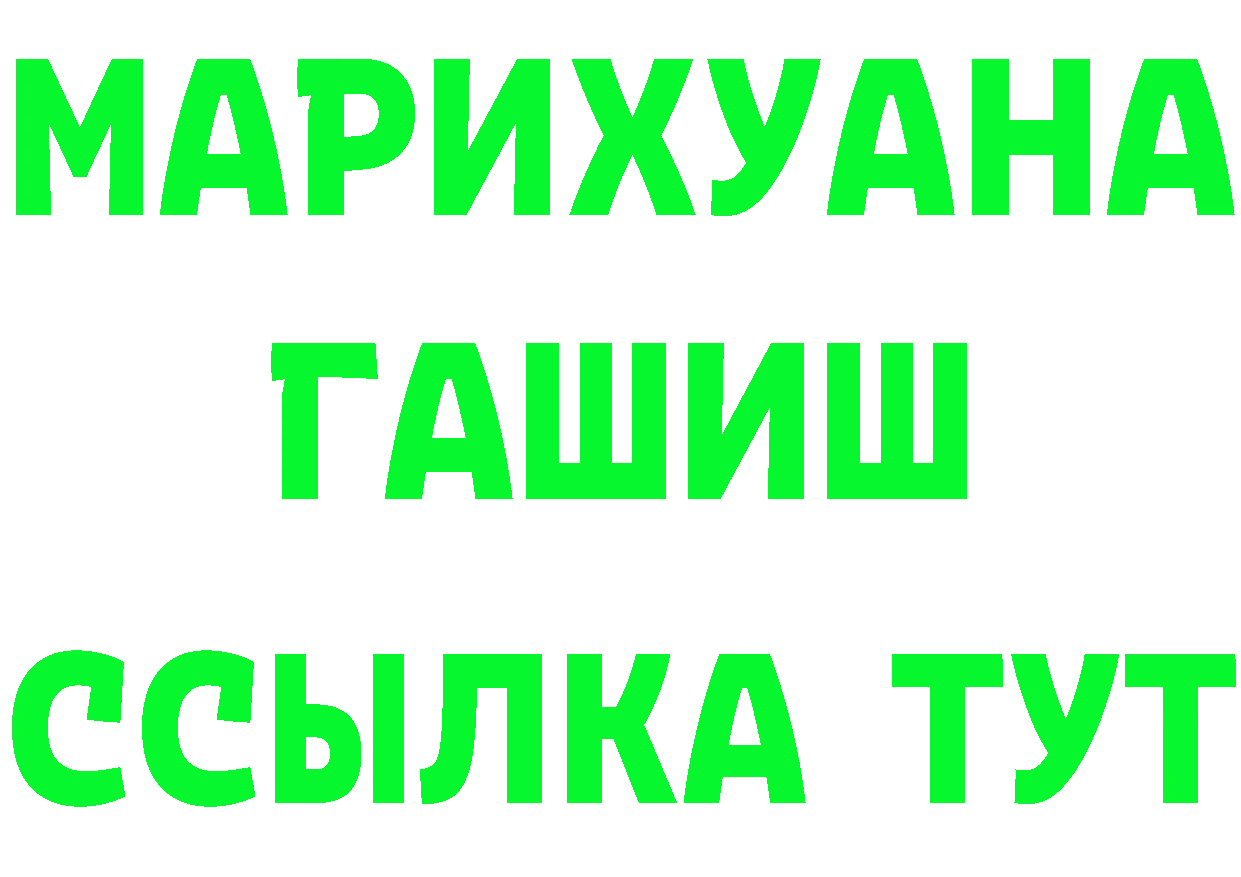 МАРИХУАНА
ГАШИШ
ССЫЛКА ТУТ